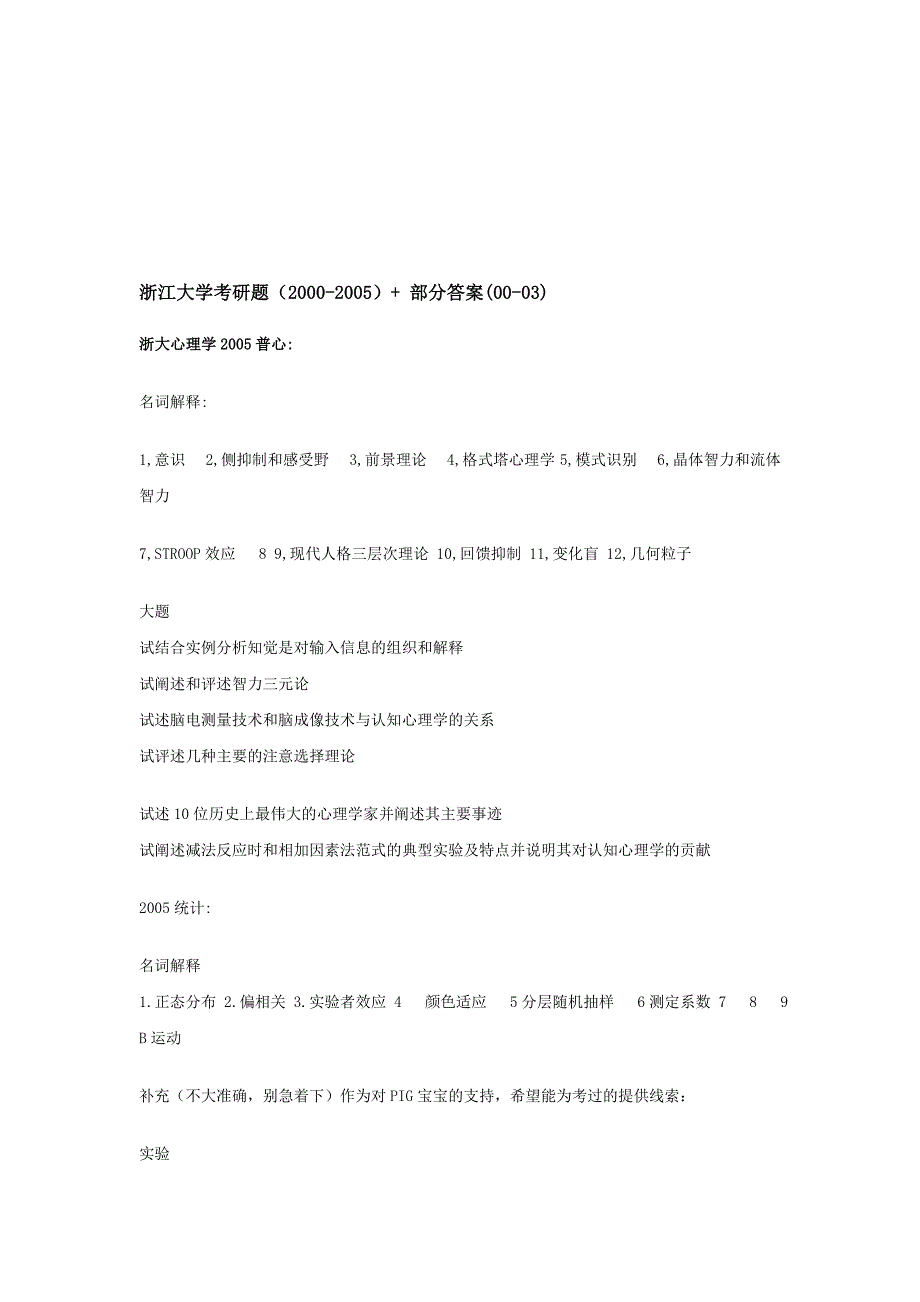 浙江大学考研题（2000-2005）+ 部分答案(00-03)

浙大心理学2005普心:

名词解释:

1,意识　2,侧抑制和感受野　3,前景理论　4,格式塔心理学 5,模式识别　6,晶体智力和流体智力

7,STROOP效应　8 9,现代人格三层次理论 10,回馈抑制 11,变化盲 12,几何粒子

大题
试结合实例分析知觉是对输入信息的组织和解释
试阐述和评述智力三元论
试述脑电测量技术和脑成像技术与认知心理学的关系
试评述几种主要的注意选择理论

试述10位历史上最伟大的心理学家并阐述其主要事迹
试阐述减法反应时和相加因素法范式的典型实验及特点并说明其对认知心理学的贡献

2005统计:

名词解释
1.正态分布 2.偏相关 3.实验者效应 4　颜色适应　5分层随机抽样　6测定系数 7　8　9 B运动

补充（不大准确，别急着下）作为对PIG宝宝的支持，希望能为考过的提供线索：

实验